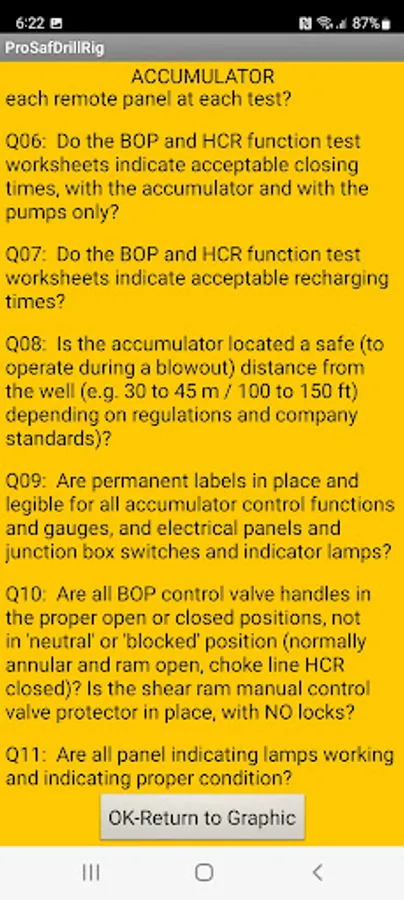 6:22 87%

ProSafDrillRig

ACCUMULATOR

each remote panel at each test?

Q06: Do the BOP and HCR function test worksheets indicate acceptable closing times, with the accumulator and with the pumps only?

Q07: Do the BOP and HCR function test worksheets indicate acceptable recharging times?

Q08: Is the accumulator located a safe (to operate during a blowout) distance from the well (e.g. 30 to 45 m / 100 to 150 ft) depending on regulations and company standards)?

Q09: Are permanent labels in place and legible for all accumulator control functions and gauges, and electrical panels and junction box switches and indicator lamps?

Q10: Are all BOP control valve handles in the proper open or closed positions, not in 'neutral' or 'blocked' position (normally annular and ram open, choke line HCR closed)? Is the shear ram manual control valve protector in place, with NO locks?

Q11: Are all panel indicating lamps working and indicating proper condition?

OK-Return to Graphic